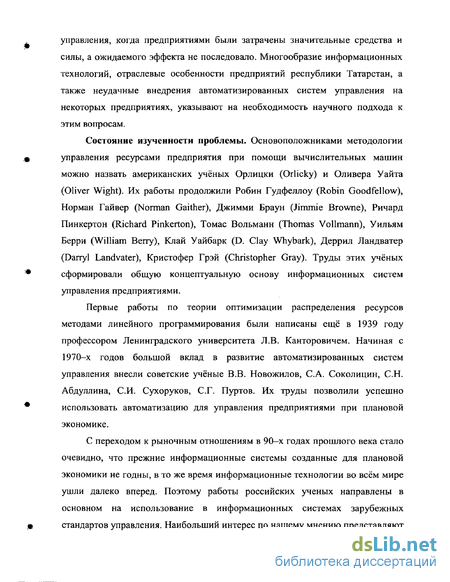 управления, когда предприятиями были затрачены значительные средства и силы, а ожидаемого эффекта не последовало. Многообразие информационных технологий, отраслевые особенности предприятий республики Татарстан, а также неудачные внедрения автоматизированных систем управления на некоторых предприятиях, указывают на необходимость научного подхода к этим вопросам.

Состояние изученности проблемы. Основоположниками методологии управления ресурсами предприятия при помощи вычислительных машин можно назвать американских учёных Орлицки (Orlicky) и Оливера Уайта (Oliver Wight). Их работы продолжили Робин Гудфеллоу (Robin Goodfellow), Норман Гайвер (Norman Gaither), Джимми Браун (Jimmie Browne), Ричард Пинкертон (Richard Pinkerton), Томас Вольманн (Thomas Vollmann), Уильям Берри (William Berry), Клай Уайбарк (D. Clay Whybark), Деррил Ландватер (Darryl Landvater), Кристофер Грэй (Christopher Gray). Труды этих учёных сформировали общую концептуальную основу информационных систем управления предприятиями.

Первые работы по теории оптимизации распределения ресурсов методами линейного программирования были написаны ещё в 1939 году профессором Ленинградского университета Л.В. Канторовичем. Начиная с 1970–х годов большой вклад в развитие автоматизированных систем управления внесли советские учёные В.В. Новожилов, С.А. Соколицин, С.Н. Абдуллина, С.И. Сухоруков, С.Г. Пуртов. Их труды позволили успешно использовать автоматизацию для управления предприятиями при плановой экономике.

С переходом к рыночным отношениям в 90–х годах прошлого века стало очевидно, что прежние информационные системы созданные для плановой экономики не годны, в то же время информационные технологии во всём мире ушли далеко вперед. Поэтому работы российских ученых направлены в основном на использование в информационных системах зарубежных стандартов управления. Наибольший интерес по нашему мнению представляют

dsLib.net
библиотека диссертаций